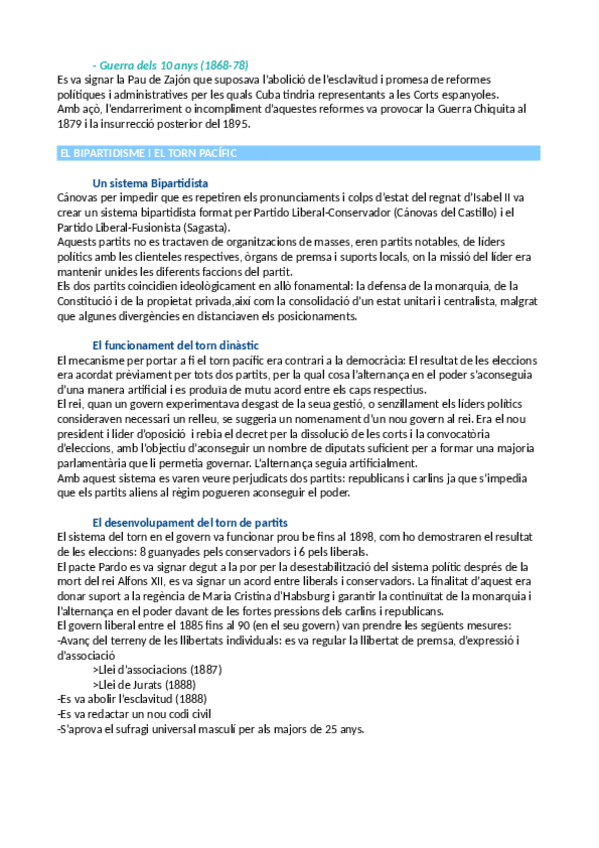 - Guerra dels 10 anys (1868-78)
Es va signar la Pau de Zajón que suposava l'abolició de l'esclavitud i promesa de reformes polítiques i administratives per les quals Cuba tindria representants a les Corts espanyoles. Amb açò, l'endarreriment o incompliment d'aquestes reformes va provocar la Guerra Chiquita al 1879 i la insurrecció posterior del 1895.

EL BIPARTIDISME I EL TORN PACÍFIC

Un sistema Bipartidista
Cánovas per impedir que es repetiren els pronunciaments i colps d'estat del regnat d'Isabel II va crear un sistema bipartidista format per Partido Liberal-Conservador (Cánovas del Castillo) i el Partido Liberal-Fusionista (Sagasta).
Aquests partits no es tractaven de organitzacions de masses, eren partits notables, de líders polítics amb les clienteles respectives, òrgans de premsa i suports locals, on la missió del líder era mantenir unides les diferents faccions del partit.
Els dos partits coincidien ideològicament en allò fonamental: la defensa de la monarquia, de la Constitució i de la propietat privada,així com la consolidació d'un estat unitari i centralista, malgrat que algunes divergències en distanciaven els posicionaments.

El funcionament del torn dinàstic
El mecanisme per portar a fi el torn pacífic era contrari a la democràcia: El resultat de les eleccions era acordat prèviament per tots dos partits, per la qual cosa l'alternança en el poder s'aconseguia d'una manera artificial i es produïa de mutu acord entre els caps respectius.
El rei, quan un govern experimentava desgast de la seua gestió, o senzillament els líders polítics consideraven necessari un relleu, se suggeria un nomenament d'un nou govern al rei. Era el nou president i líder d'oposició i rebia el decret per la dissolució de les corts i la convocatòria d'eleccions, amb l'objectiu d'aconseguir un nombre de diputats suficient per a formar una majoria parlamentària que li permetia governar. L'alternança seguia artificialment.
Amb aquest sistema es varen veure perjudicats dos partits: republicans i carlins ja que s'impedia que els partits aliens al règim pogueren aconseguir el poder.

El desenvolupament del torn de partits
El sistema del torn en el govern va funcionar prou be fins al 1898, com ho demostraren el resultat de les eleccions: 8 guanyades pels conservadors i 6 pels liberals.
El pacte Pardo es va signar degut a la por per la desestabilització del sistema polític després de la mort del rei Alfons XII, es va signar un acord entre liberals i conservadors. La finalitat d'aquest era donar suport a la regència de Maria Cristina d'Habsburg i garantir la continuïtat de la monarquia i l'alternança en el poder davant de les fortes pressions dels carlins i republicans.
El govern liberal entre el 1885 fins al 90 (en el seu govern) van prendre les següents mesures:
-Avanç del terreny de les llibertats individuals: es va regular la llibertat de premsa, d'expressió i d'associació
>Llei d'associacions (1887)
>Llei de Jurats (1888)
-Es va abolir l'esclavitud (1888)
-Es va redactar un nou codi civil
-S'aprova el sufragi universal masculí per als majors de 25 anys.